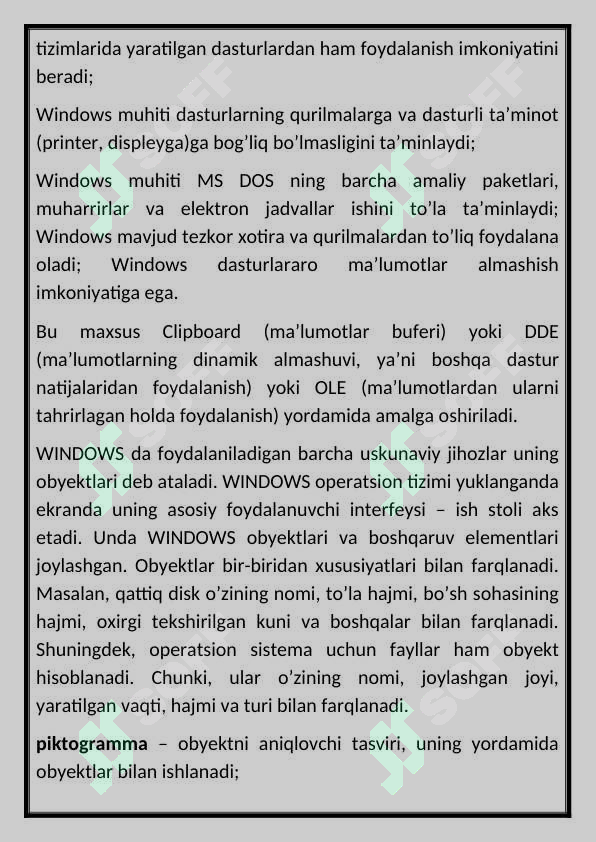 tizimlarida yaratilgan dasturlardan ham foydalanish imkoniyatini beradi;

Windows muhiti dasturlarning qurilmalarga va dasturli ta'minot (printer, displeyga)ga bog'liq bo'lmasligini ta'minlaydi;

Windows muhiti MS DOS ning barcha amaliy paketlari, muharrirlar va elektron jadvallar ishini to'la ta'minlaydi; Windows mavjud tezkor xotira va qurilmalardan to'liq foydalana oladi; Windows dasturlararo ma'lumotlar almashish imkoniyatiga ega.

Bu maxsus Clipboard (ma'lumotlar buferi) yoki DDE (ma'lumotlarning dinamik almashuvi, ya'ni boshqa dastur natijalaridan foydalanish) yoki OLE (ma'lumotlardan ularni tahrirlagan holda foydalanish) yordamida amalga oshiriladi.

WINDOWS da foydalaniladigan barcha uskunaviy jihozlar uning obyektlari deb ataladi. WINDOWS operatsion tizimi yuklanganda ekranda uning asosiy foydalanuvchi interfeysi – ish stoli aks etadi. Unda WINDOWS obyektlari va boshqaruv elementlari joylashgan. Obyektlar bir-biridan xususiyatlari bilan farqlanadi. Masalan, qattiq disk o'zining nomi, to'la hajmi, bo'sh sohasining hajmi, oxirgi tekshirilgan kuni va boshqalar bilan farqlanadi. Shuningdek, operatsion sistema uchun fayllar ham obyekt hisoblanadi. Chunki, ular o'zining nomi, joylashgan joyi, yaratilgan vaqti, hajmi va turi bilan farqlanadi.

piktogramma – obyektni aniqlovchi tasviri, uning yordamida obyektlar bilan ishlanadi;

SOFF